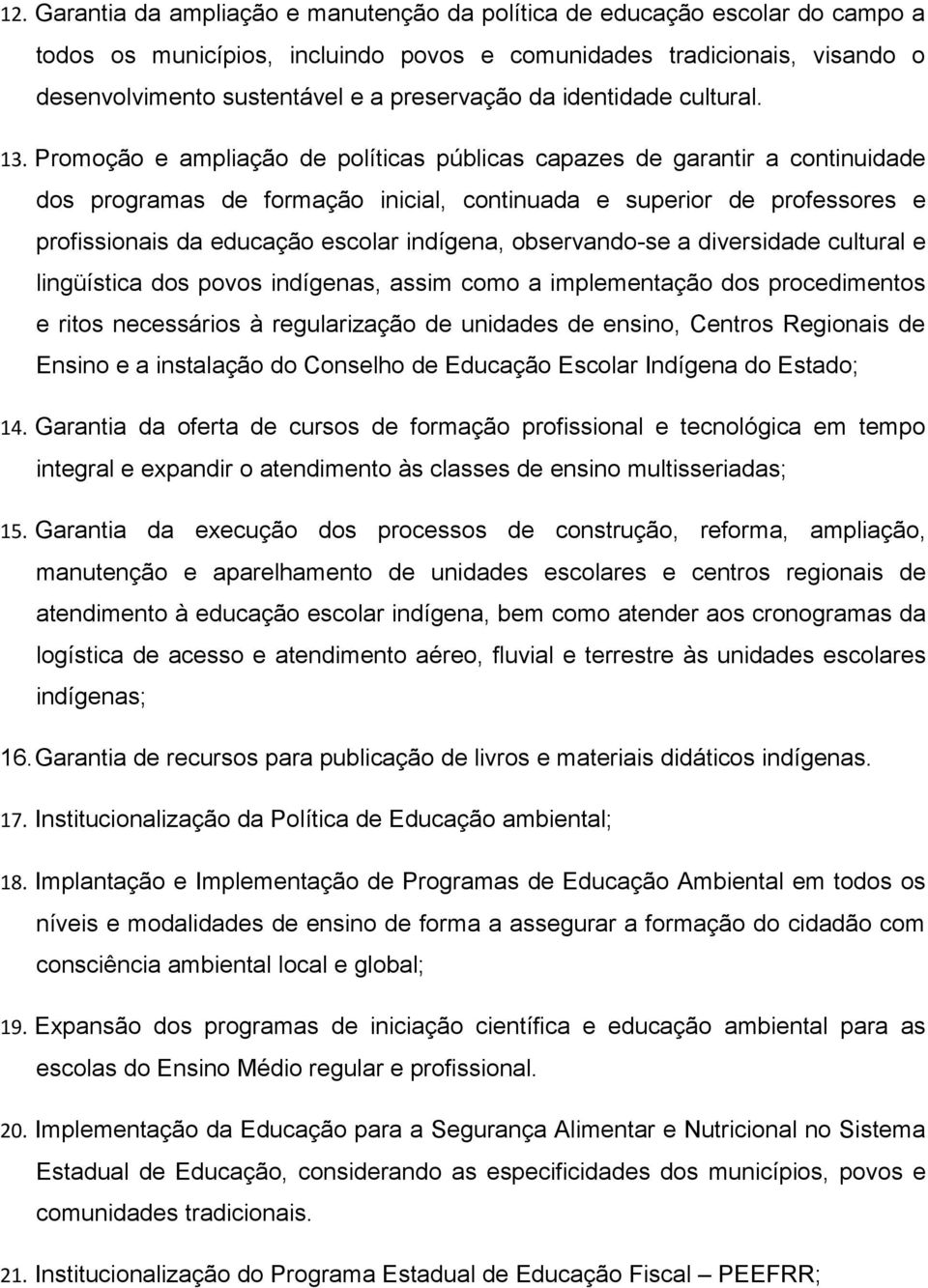 12. Garantia da ampliação e manutenção da política de educação escolar do campo a todos os municípios, incluindo povos e comunidades tradicionais, visando o desenvolvimento sustentável e a preservação da identidade cultural.

13. Promoção e ampliação de políticas públicas capazes de garantir a continuidade dos programas de formação inicial, continuada e superior de professores e profissionais da educação escolar indígena, observando-se a diversidade cultural e lingüística dos povos indígenas, assim como a implementação dos procedimentos e ritos necessários à regularização de unidades de ensino, Centros Regionais de Ensino e a instalação do Conselho de Educação Escolar Indígena do Estado;

14. Garantia da oferta de cursos de formação profissional e tecnológica em tempo integral e expandir o atendimento às classes de ensino multisseriadas;

15. Garantia da execução dos processos de construção, reforma, ampliação, manutenção e aparelhamento de unidades escolares e centros regionais de atendimento à educação escolar indígena, bem como atender aos cronogramas da logística de acesso e atendimento aéreo, fluvial e terrestre às unidades escolares indígenas;

16. Garantia de recursos para publicação de livros e materiais didáticos indígenas.

17. Institucionalização da Política de Educação ambiental;

18. Implantação e Implementação de Programas de Educação Ambiental em todos os níveis e modalidades de ensino de forma a assegurar a formação do cidadão com consciência ambiental local e global;

19. Expansão dos programas de iniciação científica e educação ambiental para as escolas do Ensino Médio regular e profissional.

20. Implementação da Educação para a Segurança Alimentar e Nutricional no Sistema Estadual de Educação, considerando as especificidades dos municípios, povos e comunidades tradicionais.

21. Institucionalização do Programa Estadual de Educação Fiscal – PEEFRR;